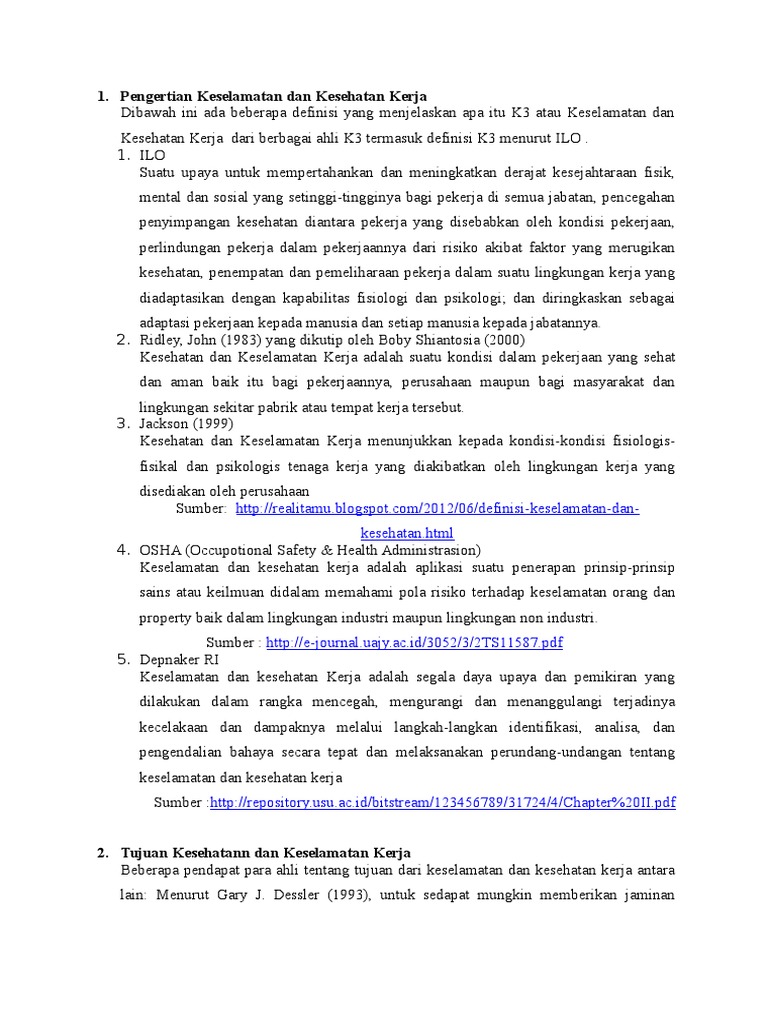 1. Pengertian Keselamatan dan Kesehatan Kerja

Dibawah ini ada beberapa definisi yang menjelaskan apa itu K3 atau Keselamatan dan Kesehatan Kerja dari berbagai ahli K3 termasuk definisi K3 menurut ILO .

1. ILO

Suatu upaya untuk mempertahankan dan meningkatkan derajat kesejahtaraan fisik, mental dan sosial yang setinggi-tingginya bagi pekerja di semua jabatan, pencegahan penyimpangan kesehatan diantara pekerja yang disebabkan oleh kondisi pekerjaan, perlindungan pekerja dalam pekerjaannya dari risiko akibat faktor yang merugikan kesehatan, penempatan dan pemeliharaan pekerja dalam suatu lingkungan kerja yang diadaptasikan dengan kapabilitas fisiologi dan psikologi; dan diringkaskan sebagai adaptasi pekerjaan kepada manusia dan setiap manusia kepada jabatannya.

2. Ridley, John (1983) yang dikutip oleh Boby Shiantosia (2000)

Kesehatan dan Keselamatan Kerja adalah suatu kondisi dalam pekerjaan yang sehat dan aman baik itu bagi pekerjaannya, perusahaan maupun bagi masyarakat dan lingkungan sekitar pabrik atau tempat kerja tersebut.

3. Jackson (1999)

Kesehatan dan Keselamatan Kerja menunjukkan kepada kondisi-kondisi fisiologis-fisikal dan psikologis tenaga kerja yang diakibatkan oleh lingkungan kerja yang disediakan oleh perusahaan

Sumber: http://realitamu.blogspot.com/2012/06/definisi-keselamatan-dan-kesehatan.html

4. OSHA (Occupotional Safety & Health Administrasion)

Keselamatan dan kesehatan kerja adalah aplikasi suatu penerapan prinsip-prinsip sains atau keilmuan didalam memahami pola risiko terhadap keselamatan orang dan property baik dalam lingkungan industri maupun lingkungan non industri.

Sumber : http://e-journal.uajy.ac.id/3052/3/2TS11587.pdf

5. Depnaker RI

Keselamatan dan kesehatan Kerja adalah segala daya upaya dan pemikiran yang dilakukan dalam rangka mencegah, mengurangi dan menanggulangi terjadinya kecelakaan dan dampaknya melalui langkah-langkan identifikasi, analisa, dan pengendalian bahaya secara tepat dan melaksanakan perundang-undangan tentang keselamatan dan kesehatan kerja

Sumber :http://repository.usu.ac.id/bitstream/123456789/31724/4/Chapter%20II.pdf

2. Tujuan Kesehatann dan Keselamatan Kerja

Beberapa pendapat para ahli tentang tujuan dari keselamatan dan kesehatan kerja antara lain: Menurut Gary J. Dessler (1993), untuk sedapat mungkin memberikan jaminan